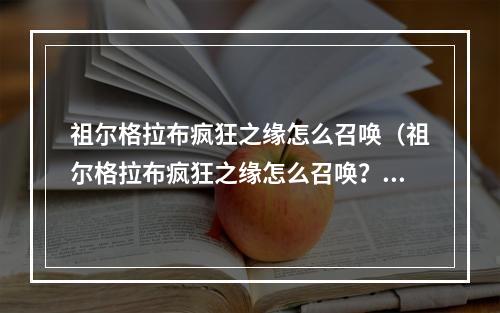 祖尔格拉布疯狂之缘怎么召唤（祖尔格拉布疯狂之缘怎么召唤？...